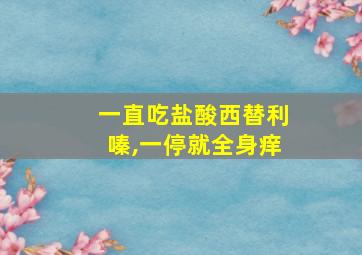 一直吃盐酸西替利嗪,一停就全身痒